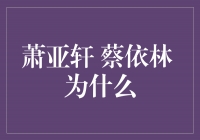 萧亚轩 蔡依林
为什么